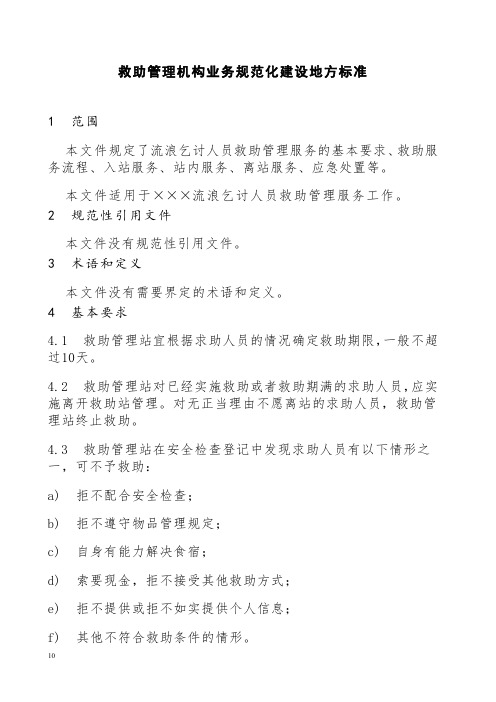 救助管理机构业务规范化建设地方标准

1 范围

本文件规定了流浪乞讨人员救助管理服务的基本要求、救助服务流程、入站服务、站内服务、离站服务、应急处置等。

本文件适用于×××流浪乞讨人员救助管理服务工作。

2 规范性引用文件

本文件没有规范性引用文件。

3 术语和定义

本文件没有需要界定的术语和定义。

4 基本要求

4.1 救助管理站宜根据求助人员的情况确定救助期限，一般不超过10天。

4.2 救助管理站对已经实施救助或者救助期满的求助人员，应实施离开救助站管理。对无正当理由不愿离站的求助人员，救助管理站终止救助。

4.3 救助管理站在安全检查登记中发现求助人员有以下情形之一，可不予救助：

a) 拒不配合安全检查；

b) 拒不遵守物品管理规定；

c) 自身有能力解决食宿；

d) 索要现金，拒不接受其他救助方式；

e) 拒不提供或拒不如实提供个人信息；

f) 其他不符合救助条件的情形。

10